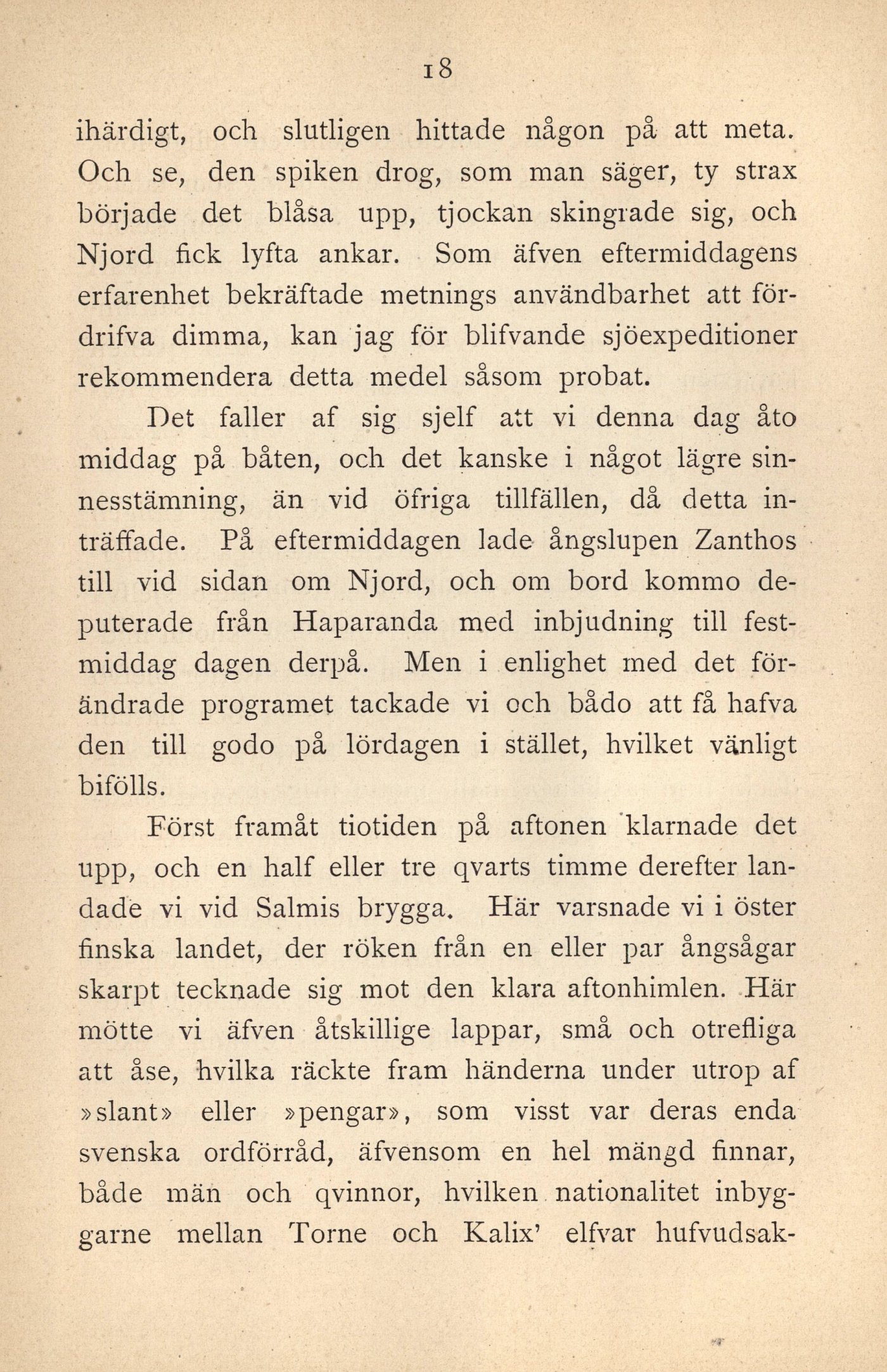 18

ihärdigt, och slutligen hittade någon på att meta. Och se, den spiken drog, som man säger, ty strax började det blåsa upp, tjockan skingrade sig, och Njord fick lyfta ankar. Som äfven eftermiddagens erfarenhet bekräftade metnings användbarhet att fördrifva dimma, kan jag för blifvande sjöexpeditioner rekommendera detta medel såsom probat.

Det faller af sig sjelf att vi denna dag åto middag på båten, och det kanske i något lägre sinnesstämning, än vid öfriga tillfällen, då detta inträffade. På eftermiddagen lade ångslupen Zanthos till vid sidan om Njord, och om bord kommo deputerade från Haparanda med inbjudning till festmiddag dagen derpå. Men i enlighet med det förändrade programet tackade vi och bådo att få hafva den till godo på lördagen i stället, hvilket vänligt bifölls.

Först framåt tiotiden på aftonen klarnade det upp, och en half eller tre qvarts timme derefter landade vi vid Salmis brygga. Här varsnade vi i öster finska landet, der röken från en eller par ångsågar skarpt tecknade sig mot den klara aftonhimlen. Här mötte vi äfven åtskillige lappar, små och otrefliga att åse, hvilka räckte fram händerna under utrop af »slant» eller »pengar», som visst var deras enda svenska ordförråd, äfvensom en hel mängd finnar, både män och qvinnor, hvilken nationalitet inbyggarne mellan Torne och Kalix' elfvar hufvudsak-